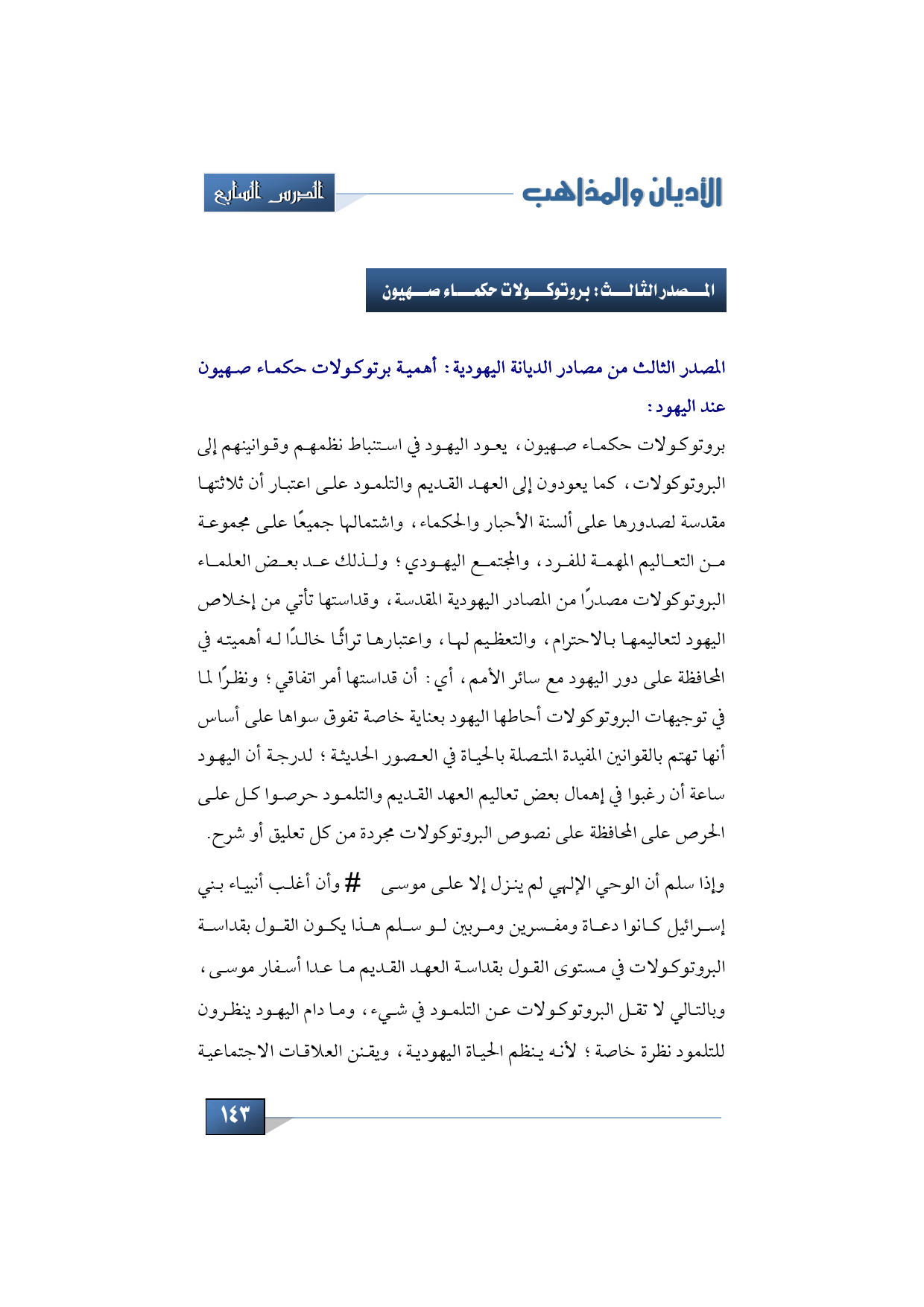 الأديان والمذاهب

الدرس السابع

المصدر الثالث: بروتوكولات حكماء صهيون

المصدر الثالث من مصادر الديانة اليهودية: أهمية برتوكولات حكماء صهيون عند اليهود:

بروتوكولات حكماء صهيون، يعود اليهود في استنباط نظمهم وقوانينهم إلى البروتوكولات، كما يعودون إلى العهد القديم والتلمود على اعتبار أن ثلاثتها مقدسة لصدورها على ألسنة الأحبار والحكماء، واشتمالها جميعًا على مجموعة من التعاليم المهمة للفرد، والمجتمع اليهودي؛ ولذلك عد بعض العلماء البروتوكولات مصدرًا من المصادر اليهودية المقدسة، وقداستها تأتي من إخلاص اليهود لتعاليمها بالاحترام، والتعظيم لها، واعتبارها تراثًا خالدًا له أهميته في المحافظة على دور اليهود مع سائر الأمم، أي: أن قداستها أمر اتفاقي؛ ونظرًا لما في توجيهات البروتوكولات أحاطها اليهود بعناية خاصة تفوق سواها على أساس أنها تهتم بالقوانين المفيدة المتصلة بالحياة في العصور الحديثة؛ لدرجة أن اليهود ساعة أن رغبوا في إهمال بعض تعاليم العهد القديم والتلمود حرصوا كل على الحرص على المحافظة على نصوص البروتوكولات مجردة من كل تعليق أو شرح.

وإذا سلم أن الوحي الإلهي لم ينزل إلا على موسى # وأن أغلب أنبياء بني إسرائيل كانوا دعاة ومفسرين ومربين لو سلم هذا يكون القول بقداسة البروتوكولات في مستوى القول بقداسة العهد القديم ما عدا أسفار موسى، وبالتالي لا تقل البروتوكولات عن التلمود في شيء، وما دام اليهود ينظرون للتلمود نظرة خاصة؛ لأنه ينظم الحياة اليهودية، ويقنن العلاقات الاجتماعية

١٤٣